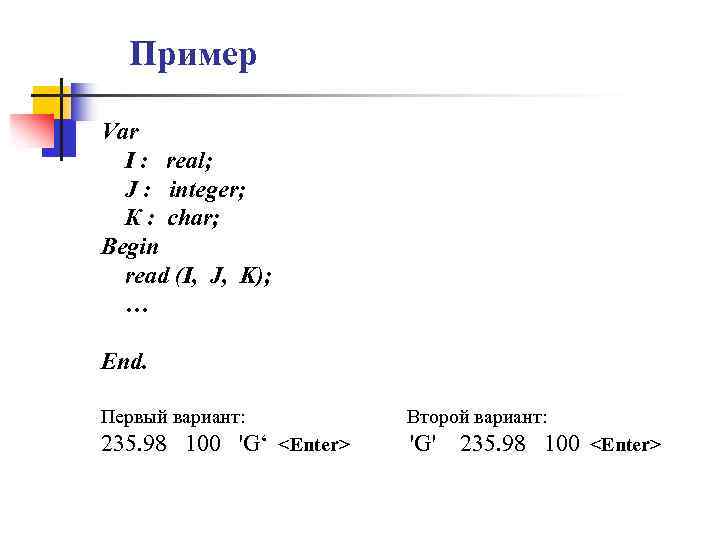 Пример

Var
I : real;
J : integer;
K : char;
Begin
read (I, J, K);
…

End.

Первый вариант:
235.98 100 'G‘ <Enter>

Второй вариант:
'G' 235.98 100 <Enter>